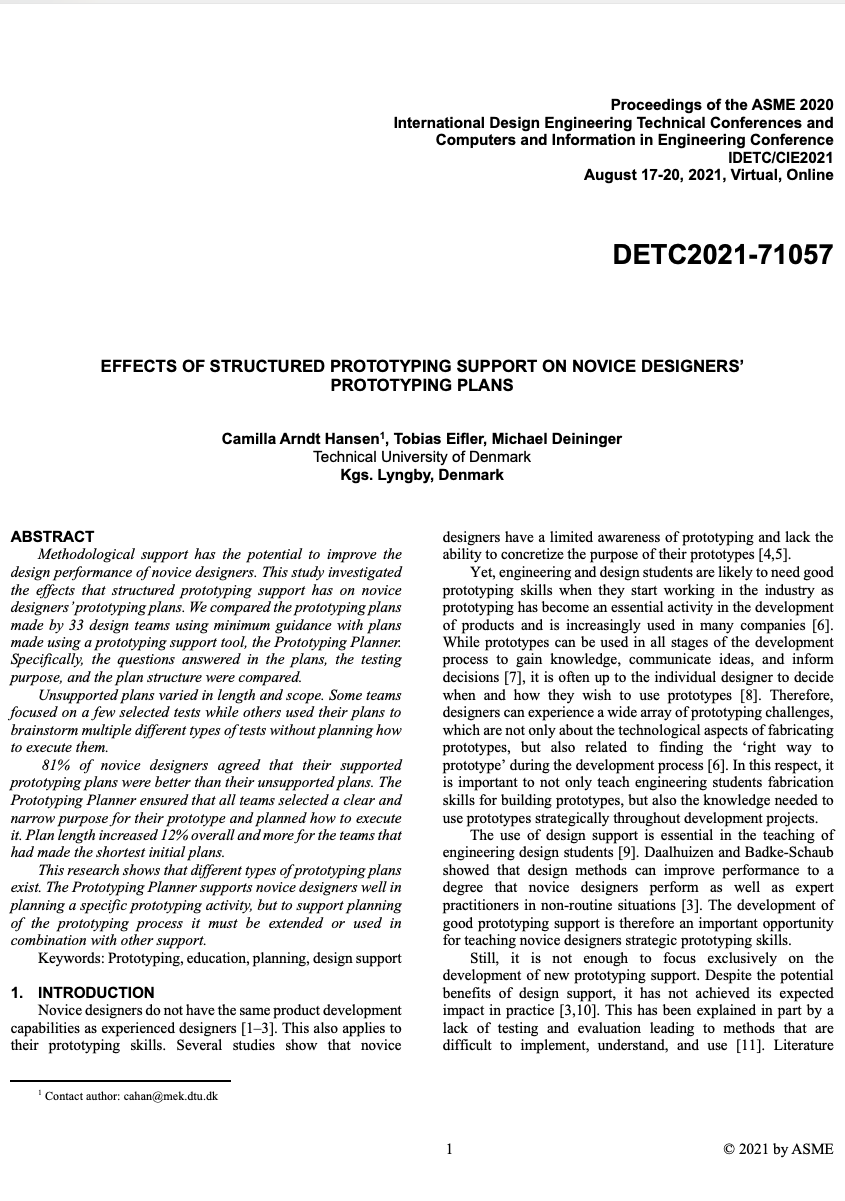 Proceedings of the ASME 2020
International Design Engineering Technical Conferences and
Computers and Information in Engineering Conference
IDETC/CIE2021
August 17-20, 2021, Virtual, Online

DETC2021-71057

EFFECTS OF STRUCTURED PROTOTYPING SUPPORT ON NOVICE DESIGNERS' PROTOTYPING PLANS

Camilla Arndt Hansen$^{1}$, Tobias Eifler, Michael Deininger
Technical University of Denmark
Kgs. Lyngby, Denmark

ABSTRACT

Methodological support has the potential to improve the design performance of novice designers. This study investigated the effects that structured prototyping support has on novice designers' prototyping plans. We compared the prototyping plans made by 33 design teams using minimum guidance with plans made using a prototyping support tool, the Prototyping Planner. Specifically, the questions answered in the plans, the testing purpose, and the plan structure were compared.

Unsupported plans varied in length and scope. Some teams focused on a few selected tests while others used their plans to brainstorm multiple different types of tests without planning how to execute them.

81% of novice designers agreed that their supported prototyping plans were better than their unsupported plans. The Prototyping Planner ensured that all teams selected a clear and narrow purpose for their prototype and planned how to execute it. Plan length increased 12% overall and more for the teams that had made the shortest initial plans.

This research shows that different types of prototyping plans exist. The Prototyping Planner supports novice designers well in planning a specific prototyping activity, but to support planning of the prototyping process it must be extended or used in combination with other support.

Keywords: Prototyping, education, planning, design support

1. INTRODUCTION

Novice designers do not have the same product development capabilities as experienced designers [1–3]. This also applies to their prototyping skills. Several studies show that novice designers have a limited awareness of prototyping and lack the ability to concretize the purpose of their prototypes [4,5].

Yet, engineering and design students are likely to need good prototyping skills when they start working in the industry as prototyping has become an essential activity in the development of products and is increasingly used in many companies [6]. While prototypes can be used in all stages of the development process to gain knowledge, communicate ideas, and inform decisions [7], it is often up to the individual designer to decide when and how they wish to use prototypes [8]. Therefore, designers can experience a wide array of prototyping challenges, which are not only about the technological aspects of fabricating prototypes, but also related to finding the 'right way to prototype' during the development process [6]. In this respect, it is important to not only teach engineering students fabrication skills for building prototypes, but also the knowledge needed to use prototypes strategically throughout development projects.

The use of design support is essential in the teaching of engineering design students [9]. Daalhuizen and Badke-Schaub showed that design methods can improve performance to a degree that novice designers perform as well as expert practitioners in non-routine situations [3]. The development of good prototyping support is therefore an important opportunity for teaching novice designers strategic prototyping skills.

Still, it is not enough to focus exclusively on the development of new prototyping support. Despite the potential benefits of design support, it has not achieved its expected impact in practice [3,10]. This has been explained in part by a lack of testing and evaluation leading to methods that are difficult to implement, understand, and use [11]. Literature

$^{1}$ Contact author: cahan@mek.dtu.dk

1

© 2021 by ASME